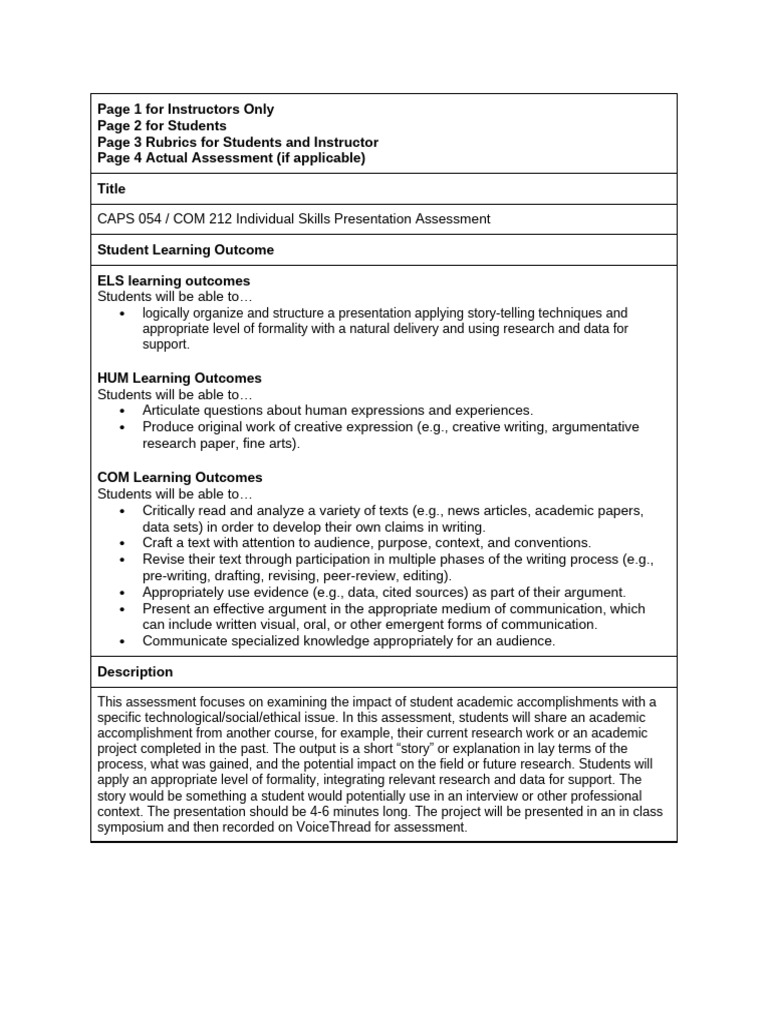 Page 1 for Instructors Only
Page 2 for Students
Page 3 Rubrics for Students and Instructor
Page 4 Actual Assessment (if applicable)

Title

CAPS 054 / COM 212 Individual Skills Presentation Assessment

Student Learning Outcome

ELS learning outcomes
Students will be able to…
• logically organize and structure a presentation applying story-telling techniques and appropriate level of formality with a natural delivery and using research and data for support.

HUM Learning Outcomes
Students will be able to…
• Articulate questions about human expressions and experiences.
• Produce original work of creative expression (e.g., creative writing, argumentative research paper, fine arts).

COM Learning Outcomes
Students will be able to…
• Critically read and analyze a variety of texts (e.g., news articles, academic papers, data sets) in order to develop their own claims in writing.
• Craft a text with attention to audience, purpose, context, and conventions.
• Revise their text through participation in multiple phases of the writing process (e.g., pre-writing, drafting, revising, peer-review, editing).
• Appropriately use evidence (e.g., data, cited sources) as part of their argument.
• Present an effective argument in the appropriate medium of communication, which can include written visual, oral, or other emergent forms of communication.
• Communicate specialized knowledge appropriately for an audience.

Description

This assessment focuses on examining the impact of student academic accomplishments with a specific technological/social/ethical issue. In this assessment, students will share an academic accomplishment from another course, for example, their current research work or an academic project completed in the past. The output is a short "story" or explanation in lay terms of the process, what was gained, and the potential impact on the field or future research. Students will apply an appropriate level of formality, integrating relevant research and data for support. The story would be something a student would potentially use in an interview or other professional context. The presentation should be 4-6 minutes long. The project will be presented in an in class symposium and then recorded on VoiceThread for assessment.